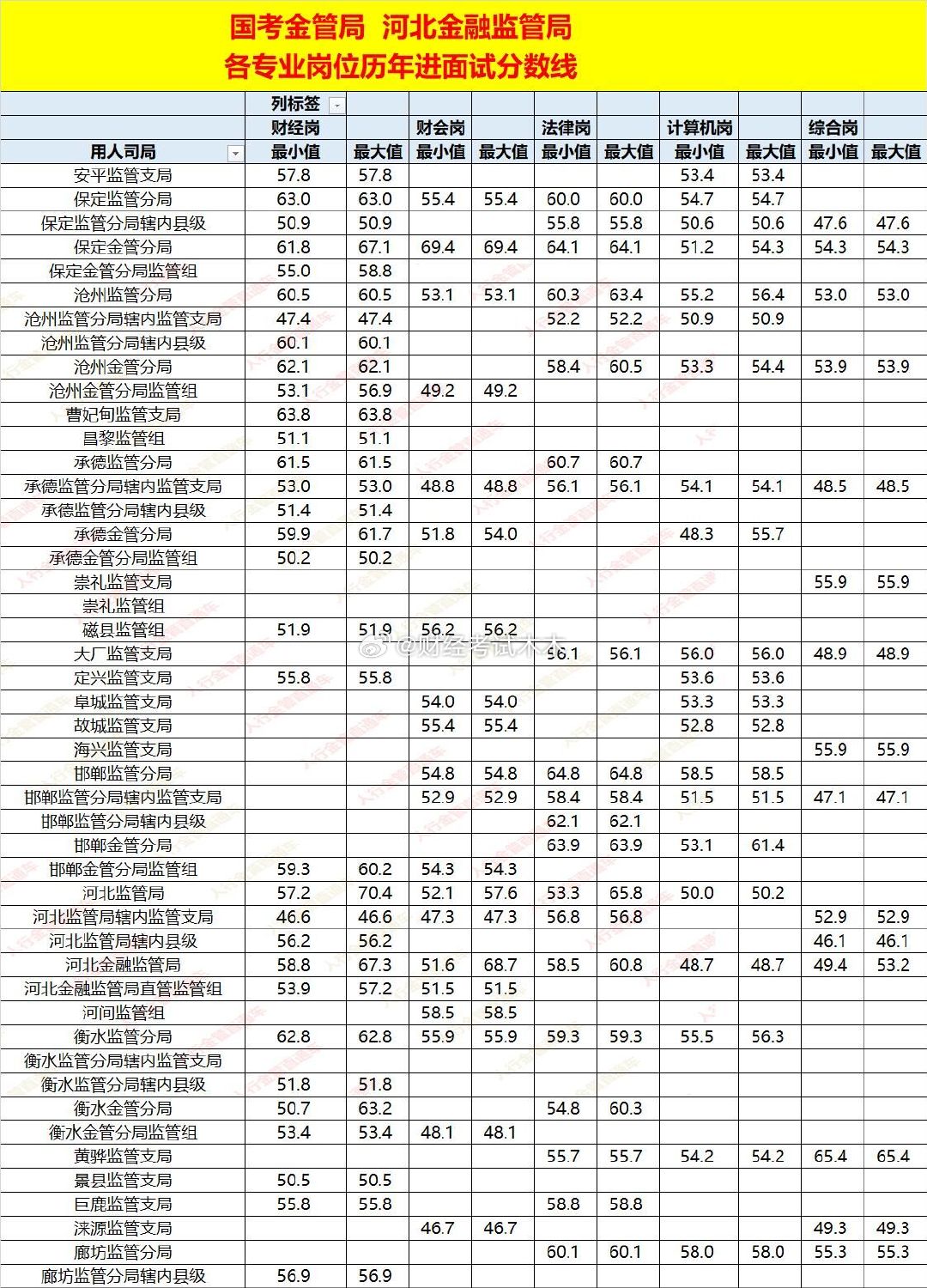 国考金管局 河北金融监管局
各专业岗位历年进面试分数线

| | 列标签 | | | | | | | | | |
|---|---|---|---|---|---|---|---|---|---|---|
| | 财经岗 | | 财会岗 | | 法律岗 | | 计算机岗 | | 综合岗 | |
| 用人司局 | 最小值 | 最大值 | 最小值 | 最大值 | 最小值 | 最大值 | 最小值 | 最大值 | 最小值 | 最大值 |
| 安平监管支局 | 57.8 | 57.8 | | | | | 53.4 | 53.4 | | |
| 保定监管分局 | 63.0 | 63.0 | 55.4 | 55.4 | 60.0 | 60.0 | 54.7 | 54.7 | | |
| 保定监管分局辖内县级 | 50.9 | 50.9 | | | 55.8 | 55.8 | 50.6 | 50.6 | 47.6 | 47.6 |
| 保定金管分局 | 61.8 | 67.1 | 69.4 | 69.4 | 64.1 | 64.1 | 51.2 | 54.3 | 54.3 | 54.3 |
| 保定金管分局监管组 | 55.0 | 58.8 | | | | | | | | |
| 沧州监管分局 | 60.5 | 60.5 | 53.1 | 53.1 | 60.3 | 63.4 | 55.2 | 56.4 | 53.0 | 53.0 |
| 沧州监管分局辖内监管支局 | 47.4 | 47.4 | | | 52.2 | 52.2 | 50.9 | 50.9 | | |
| 沧州监管分局辖内县级 | 60.1 | 60.1 | | | | | | | | |
| 沧州金管分局 | 62.1 | 62.1 | | | 58.4 | 60.5 | 53.3 | 54.4 | 53.9 | 53.9 |
| 沧州金管分局监管组 | 53.1 | 56.9 | 49.2 | 49.2 | | | | | | |
| 曹妃甸监管支局 | 63.8 | 63.8 | | | | | | | | |
| 昌黎监管组 | 51.1 | 51.1 | | | | | | | | |
| 承德监管分局 | 61.5 | 61.5 | | | 60.7 | 60.7 | | | | |
| 承德监管分局辖内监管支局 | 53.0 | 53.0 | 48.8 | 48.8 | 56.1 | 56.1 | 54.1 | 54.1 | 48.5 | 48.5 |
| 承德监管分局辖内县级 | 51.4 | 51.4 | | | | | | | | |
| 承德金管分局 | 59.9 | 61.7 | 51.8 | 54.0 | | | 48.3 | 55.7 | | |
| 承德金管分局监管组 | 50.2 | 50.2 | | | | | | | | |
| 崇礼监管支局 | | | | | | | | | 55.9 | 55.9 |
| 崇礼监管组 | | | | | | | | | | |
| 磁县监管组 | 51.9 | 51.9 | 56.2 | 56.2 | | | | | | |
| 大厂监管支局 | | | | | 56.1 | 56.1 | 56.0 | 56.0 | 48.9 | 48.9 |
| 定兴监管支局 | 55.8 | 55.8 | | | | | 53.6 | 53.6 | | |
| 阜城监管支局 | | | 54.0 | 54.0 | | | 53.3 | 53.3 | | |
| 故城监管支局 | | | 55.4 | 55.4 | | | 52.8 | 52.8 | | |
| 海兴监管支局 | | | | | | | | | 55.9 | 55.9 |
| 邯郸监管分局 | | | 54.8 | 54.8 | 64.8 | 64.8 | 58.5 | 58.5 | | |
| 邯郸监管分局辖内监管支局 | | | 52.9 | 52.9 | 58.4 | 58.4 | 51.5 | 51.5 | 47.1 | 47.1 |
| 邯郸监管分局辖内县级 | | | | | 62.1 | 62.1 | | | | |
| 邯郸金管分局 | | | | | 63.9 | 63.9 | 53.1 | 61.4 | | |
| 邯郸金管分局监管组 | 59.3 | 60.2 | 54.3 | 54.3 | | | | | | |
| 河北监管局 | 57.2 | 70.4 | 52.1 | 57.6 | 53.3 | 65.8 | 50.0 | 50.2 | | |
| 河北监管局辖内监管支局 | 46.6 | 46.6 | 47.3 | 47.3 | 56.8 | 56.8 | | | 52.9 | 52.9 |
| 河北监管局辖内县级 | 56.2 | 56.2 | | | | | | | 46.1 | 46.1 |
| 河北金融监管局 | 58.8 | 67.3 | 51.6 | 68.7 | 58.5 | 60.8 | 48.7 | 48.7 | 49.4 | 53.2 |
| 河北金融监管局直管监管组 | 53.9 | 57.2 | 51.5 | 51.5 | | | | | | |
| 河间监管组 | | | 58.5 | 58.5 | | | | | | |
| 衡水监管分局 | 62.8 | 62.8 | 55.9 | 55.9 | 59.3 | 59.3 | 55.5 | 56.3 | | |
| 衡水监管分局辖内监管支局 | | | | | | | | | | |
| 衡水监管分局辖内县级 | 51.8 | 51.8 | | | | | | | | |
| 衡水金管分局 | 50.7 | 63.2 | | | 54.8 | 60.3 | | | | |
| 衡水金管分局监管组 | 53.4 | 53.4 | 48.1 | 48.1 | | | | | | |
| 黄骅监管支局 | | | | | 55.7 | 55.7 | 54.2 | 54.2 | 65.4 | 65.4 |
| 景县监管支局 | 50.5 | 50.5 | | | | | | | | |
| 巨鹿监管支局 | 55.8 | 55.8 | | | 58.8 | 58.8 | | | | |
| 涞源监管支局 | | | 46.7 | 46.7 | | | | | 49.3 | 49.3 |
| 廊坊监管分局 | | | | | 60.1 | 60.1 | 58.0 | 58.0 | 55.3 | 55.3 |
| 廊坊监管分局辖内县级 | 56.9 | 56.9 | | | | | | | | |

@财经考试木木